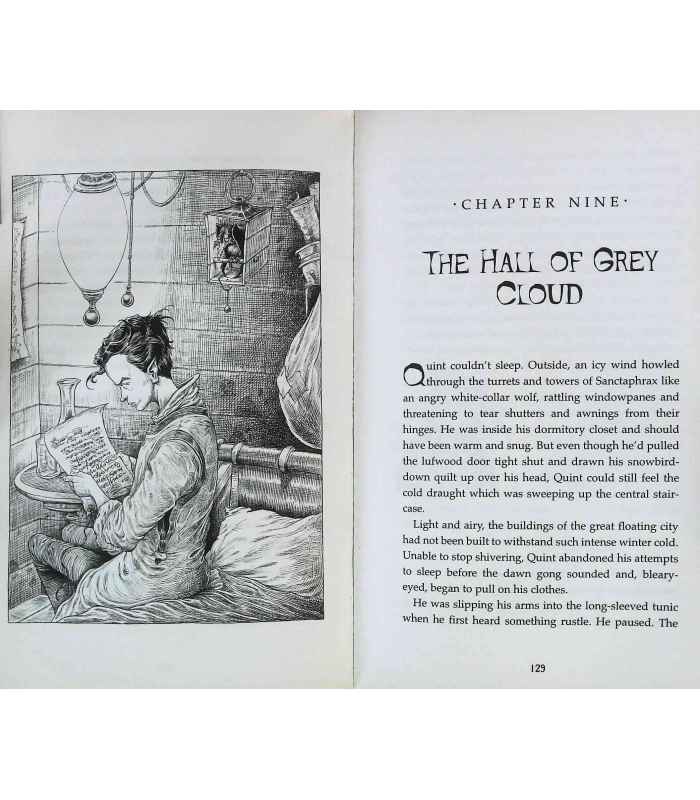 ·CHAPTER NINE·

THE HALL OF GREY CLOUD

Quint couldn't sleep. Outside, an icy wind howled through the turrets and towers of Sanctaphrax like an angry white-collar wolf, rattling windowpanes and threatening to tear shutters and awnings from their hinges. He was inside his dormitory closet and should have been warm and snug. But even though he'd pulled the lufwood door tight shut and drawn his snowbird-down quilt up over his head, Quint could still feel the cold draught which was sweeping up the central staircase.

Light and airy, the buildings of the great floating city had not been built to withstand such intense winter cold. Unable to stop shivering, Quint abandoned his attempts to sleep before the dawn gong sounded and, bleary-eyed, began to pull on his clothes.

He was slipping his arms into the long-sleeved tunic when he first heard something rustle. He paused. The

129